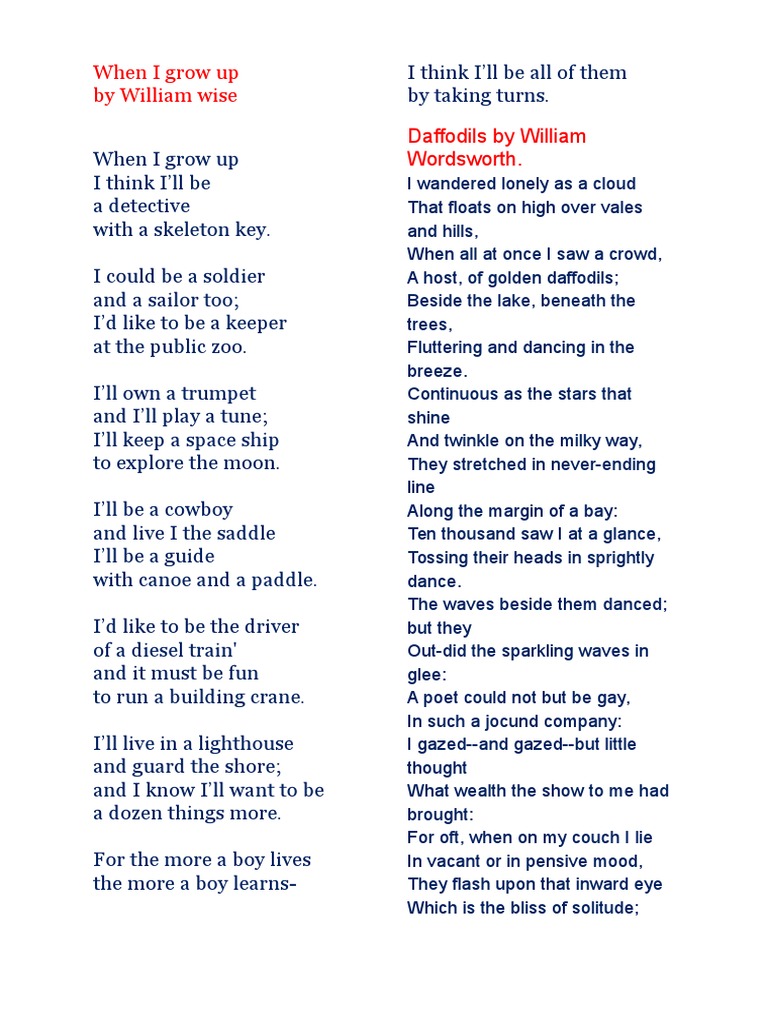 When I grow up
by William wise

When I grow up
I think I'll be
a detective
with a skeleton key.

I could be a soldier
and a sailor too;
I'd like to be a keeper
at the public zoo.

I'll own a trumpet
and I'll play a tune;
I'll keep a space ship
to explore the moon.

I'll be a cowboy
and live I the saddle
I'll be a guide
with canoe and a paddle.

I'd like to be the driver
of a diesel train'
and it must be fun
to run a building crane.

I'll live in a lighthouse
and guard the shore;
and I know I'll want to be
a dozen things more.

For the more a boy lives
the more a boy learns-
I think I'll be all of them
by taking turns.

Daffodils by William Wordsworth.
I wandered lonely as a cloud
That floats on high over vales and hills,
When all at once I saw a crowd,
A host, of golden daffodils;
Beside the lake, beneath the trees,
Fluttering and dancing in the breeze.
Continuous as the stars that shine
And twinkle on the milky way,
They stretched in never-ending line
Along the margin of a bay:
Ten thousand saw I at a glance,
Tossing their heads in sprightly dance.
The waves beside them danced; but they
Out-did the sparkling waves in glee:
A poet could not but be gay,
In such a jocund company:
I gazed--and gazed--but little thought
What wealth the show to me had brought:
For oft, when on my couch I lie
In vacant or in pensive mood,
They flash upon that inward eye
Which is the bliss of solitude;